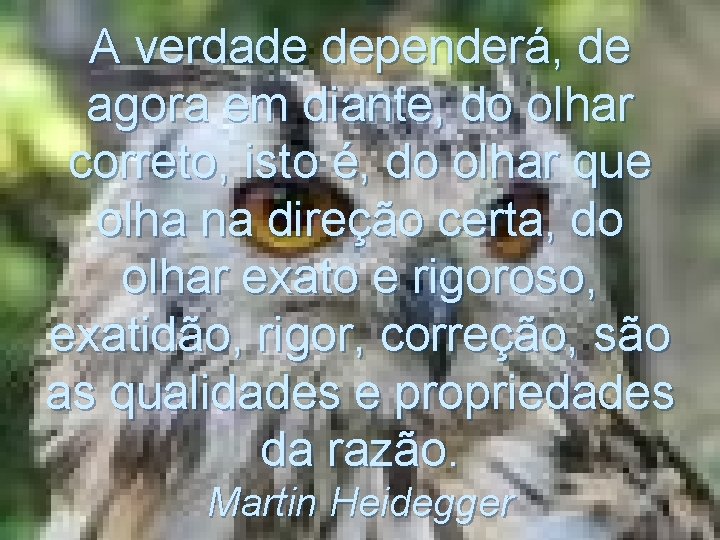 A verdade dependerá, de agora em diante, do olhar correto, isto é, do olhar que olha na direção certa, do olhar exato e rigoroso, exatidão, rigor, correção, são as qualidades e propriedades da razão.
Martin Heidegger